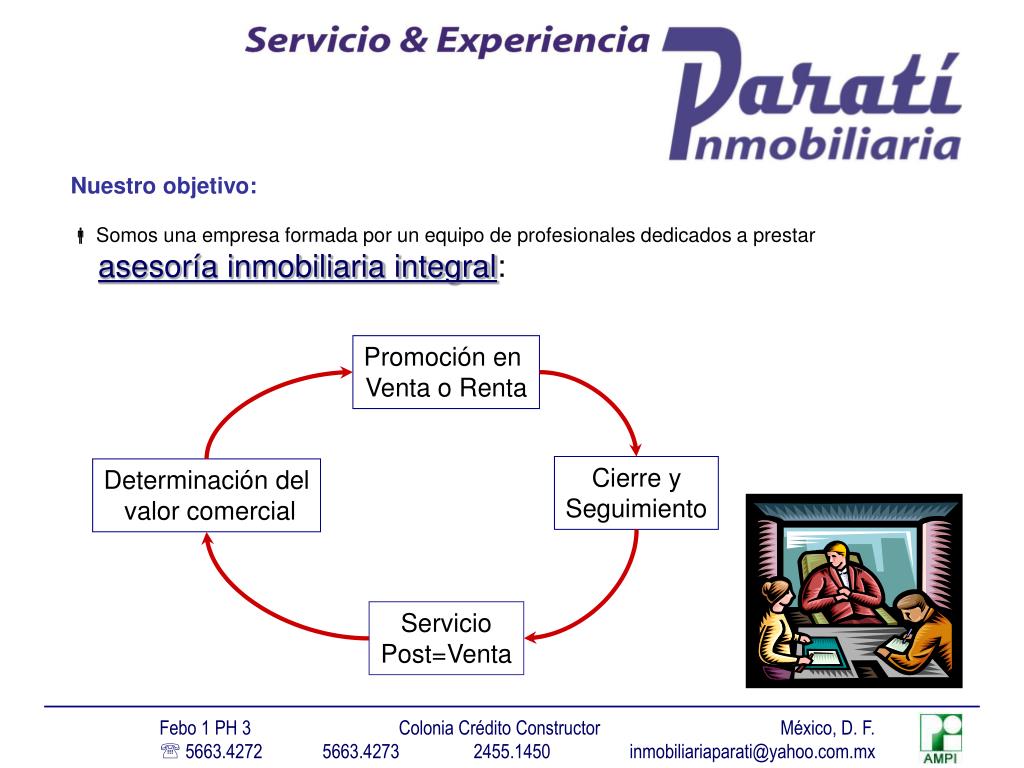 Servicio & Experiencia

Paratí
Inmobiliaria

Nuestro objetivo:

Somos una empresa formada por un equipo de profesionales dedicados a prestar asesoría inmobiliaria integral:

Promoción en Venta o Renta

Cierre y Seguimiento

Servicio Post=Venta

Determinación del valor comercial

Febo 1 PH 3 Colonia Crédito Constructor México, D. F.
☏ 5663.4272 5663.4273 2455.1450 inmobiliariaparati@yahoo.com.mx

AMPI